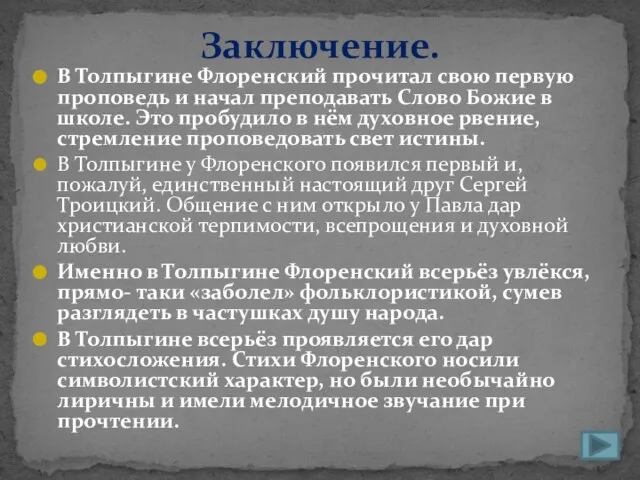 Заключение.

В Толпыгине Флоренский прочитал свою первую проповедь и начал преподавать Слово Божие в школе. Это пробудило в нём духовное рвение, стремление проповедовать свет истины.

В Толпыгине у Флоренского появился первый и, пожалуй, единственный настоящий друг Сергей Троицкий. Общение с ним открыло у Павла дар христианской терпимости, всепрощения и духовной любви.

Именно в Толпыгине Флоренский всерьёз увлёкся, прямо- таки «заболел» фольклористикой, сумев разглядеть в частушках душу народа.

В Толпыгине всерьёз проявляется его дар стихосложения. Стихи Флоренского носили символистский характер, но были необычайно лиричны и имели мелодичное звучание при прочтении.